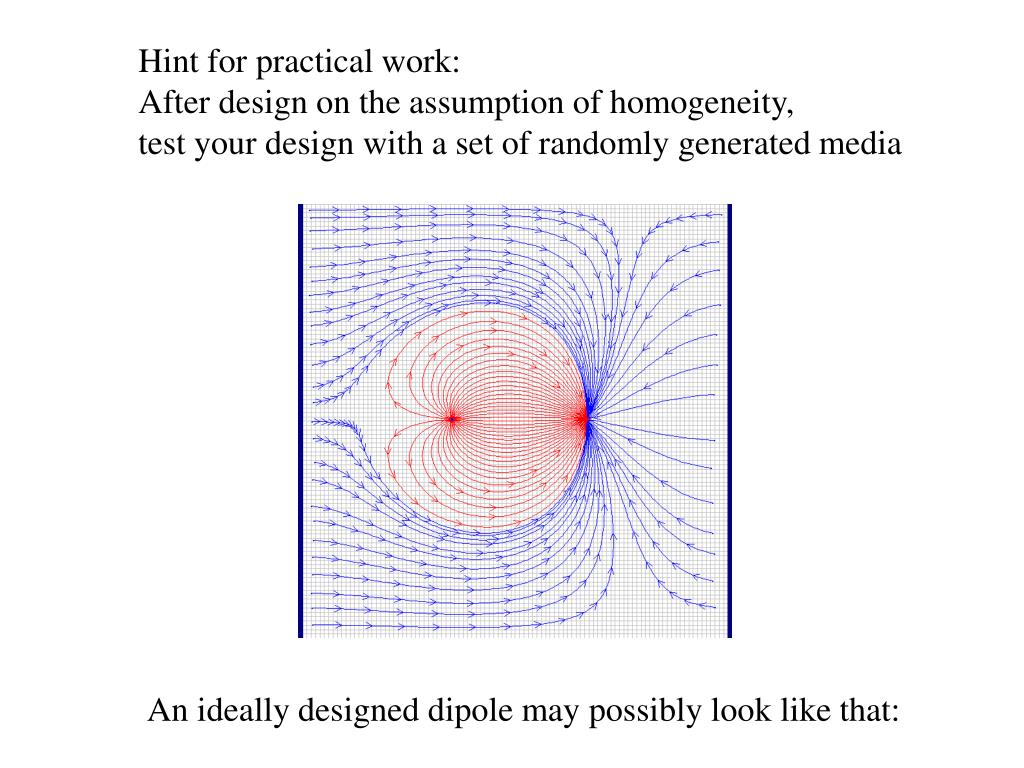 Hint for practical work:
After design on the assumption of homogeneity,
test your design with a set of randomly generated media

An ideally designed dipole may possibly look like that: